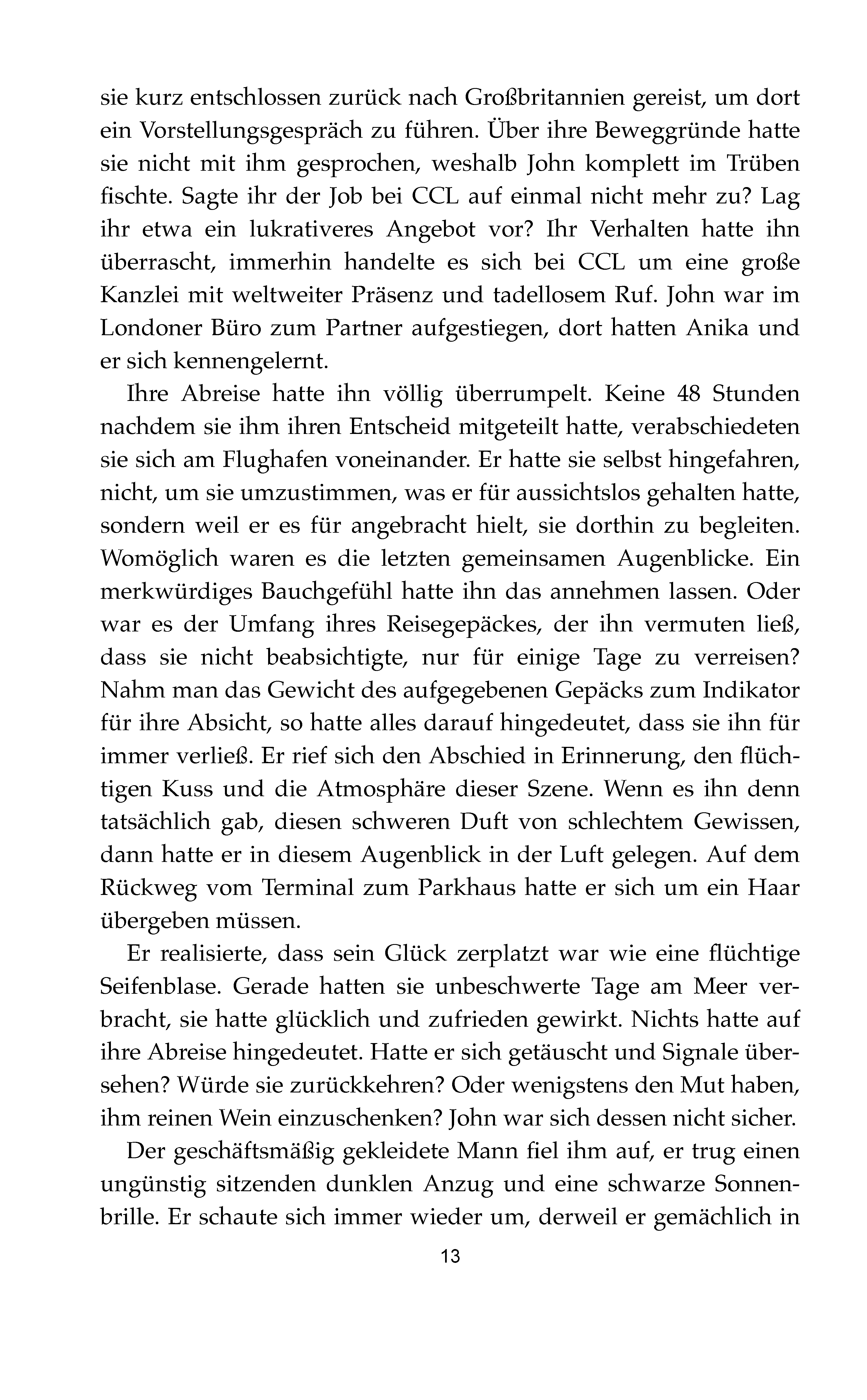 sie kurz entschlossen zurück nach Großbritannien gereist, um dort ein Vorstellungsgespräch zu führen. Über ihre Beweggründe hatte sie nicht mit ihm gesprochen, weshalb John komplett im Trüben fischte. Sagte ihr der Job bei CCL auf einmal nicht mehr zu? Lag ihr etwa ein lukrativeres Angebot vor? Ihr Verhalten hatte ihn überrascht, immerhin handelte es sich bei CCL um eine große Kanzlei mit weltweiter Präsenz und tadellosem Ruf. John war im Londoner Büro zum Partner aufgestiegen, dort hatten Anika und er sich kennengelernt.

Ihre Abreise hatte ihn völlig überrumpelt. Keine 48 Stunden nachdem sie ihm ihren Entscheid mitgeteilt hatte, verabschiedeten sie sich am Flughafen voneinander. Er hatte sie selbst hingefahren, nicht, um sie umzustimmen, was er für aussichtslos gehalten hatte, sondern weil er es für angebracht hielt, sie dorthin zu begleiten. Womöglich waren es die letzten gemeinsamen Augenblicke. Ein merkwürdiges Bauchgefühl hatte ihn das annehmen lassen. Oder war es der Umfang ihres Reisegepäckes, der ihn vermuten ließ, dass sie nicht beabsichtigte, nur für einige Tage zu verreisen? Nahm man das Gewicht des aufgegebenen Gepäcks zum Indikator für ihre Absicht, so hatte alles darauf hingedeutet, dass sie ihn für immer verließ. Er rief sich den Abschied in Erinnerung, den flüchtigen Kuss und die Atmosphäre dieser Szene. Wenn es ihn denn tatsächlich gab, diesen schweren Duft von schlechtem Gewissen, dann hatte er in diesem Augenblick in der Luft gelegen. Auf dem Rückweg vom Terminal zum Parkhaus hatte er sich um ein Haar übergeben müssen.

Er realisierte, dass sein Glück zerplatzt war wie eine flüchtige Seifenblase. Gerade hatten sie unbeschwerte Tage am Meer verbracht, sie hatte glücklich und zufrieden gewirkt. Nichts hatte auf ihre Abreise hingedeutet. Hatte er sich getäuscht und Signale übersehen? Würde sie zurückkehren? Oder wenigstens den Mut haben, ihm reinen Wein einzuschenken? John war sich dessen nicht sicher.

Der geschäftsmäßig gekleidete Mann fiel ihm auf, er trug einen ungünstig sitzenden dunklen Anzug und eine schwarze Sonnenbrille. Er schaute sich immer wieder um, derweil er gemächlich in

13